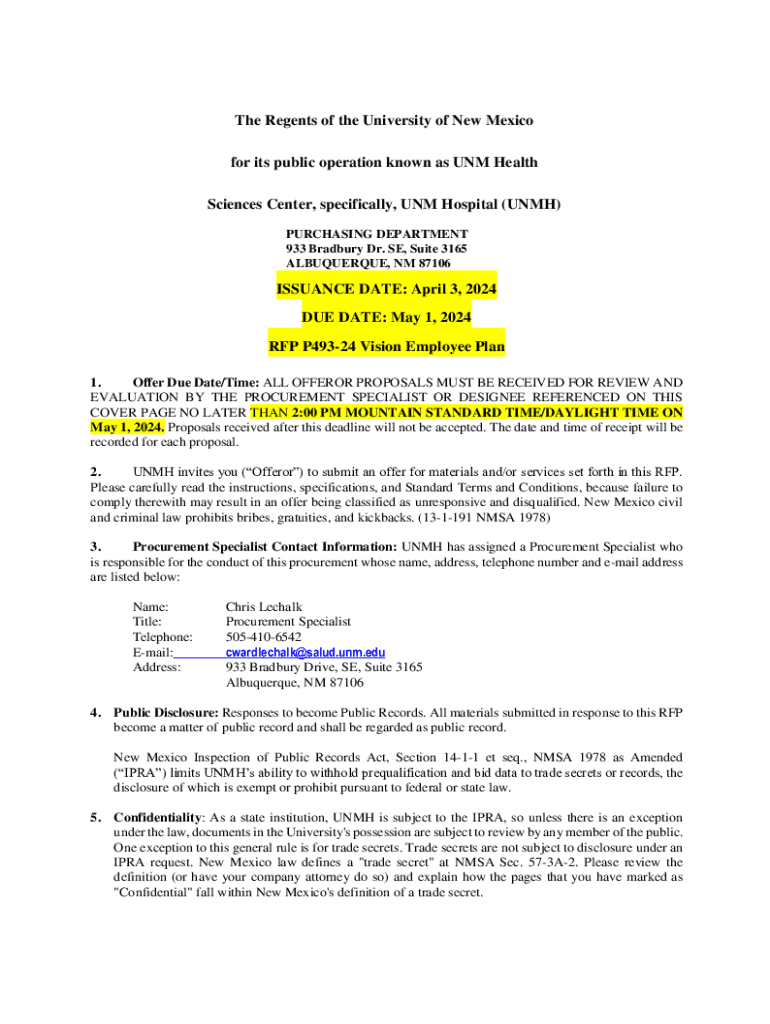 The Regents of the University of New Mexico

for its public operation known as UNM Health

Sciences Center, specifically, UNM Hospital (UNMH)

PURCHASING DEPARTMENT
933 Bradbury Dr. SE, Suite 3165
ALBUQUERQUE, NM 87106

ISSUANCE DATE: April 3, 2024

DUE DATE: May 1, 2024

RFP P493-24 Vision Employee Plan

1. Offer Due Date/Time: ALL OFFEROR PROPOSALS MUST BE RECEIVED FOR REVIEW AND EVALUATION BY THE PROCUREMENT SPECIALIST OR DESIGNEE REFERENCED ON THIS COVER PAGE NO LATER THAN 2:00 PM MOUNTAIN STANDARD TIME/DAYLIGHT TIME ON May 1, 2024. Proposals received after this deadline will not be accepted. The date and time of receipt will be recorded for each proposal.

2. UNMH invites you ("Offeror") to submit an offer for materials and/or services set forth in this RFP. Please carefully read the instructions, specifications, and Standard Terms and Conditions, because failure to comply therewith may result in an offer being classified as unresponsive and disqualified. New Mexico civil and criminal law prohibits bribes, gratuities, and kickbacks. (13-1-191 NMSA 1978)

3. Procurement Specialist Contact Information: UNMH has assigned a Procurement Specialist who is responsible for the conduct of this procurement whose name, address, telephone number and e-mail address are listed below:

Name: Chris Lechalk
Title: Procurement Specialist
Telephone: 505-410-6542
E-mail: cwardlechalk@salud.unm.edu
Address: 933 Bradbury Drive, SE, Suite 3165
Albuquerque, NM 87106

4. Public Disclosure: Responses to become Public Records. All materials submitted in response to this RFP become a matter of public record and shall be regarded as public record.

New Mexico Inspection of Public Records Act, Section 14-1-1 et seq., NMSA 1978 as Amended ("IPRA") limits UNMH's ability to withhold prequalification and bid data to trade secrets or records, the disclosure of which is exempt or prohibit pursuant to federal or state law.

5. Confidentiality: As a state institution, UNMH is subject to the IPRA, so unless there is an exception under the law, documents in the University's possession are subject to review by any member of the public. One exception to this general rule is for trade secrets. Trade secrets are not subject to disclosure under an IPRA request. New Mexico law defines a "trade secret" at NMSA Sec. 57-3A-2. Please review the definition (or have your company attorney do so) and explain how the pages that you have marked as "Confidential" fall within New Mexico's definition of a trade secret.